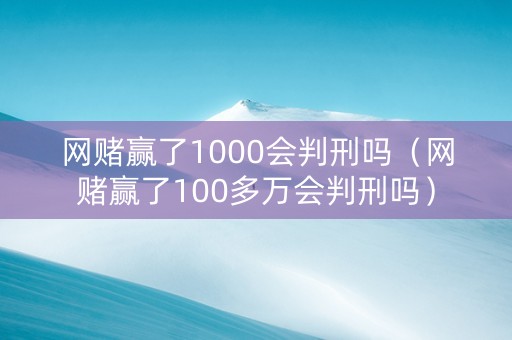 网赌赢了1000会判刑吗（网赌赢了100多万会判刑吗）